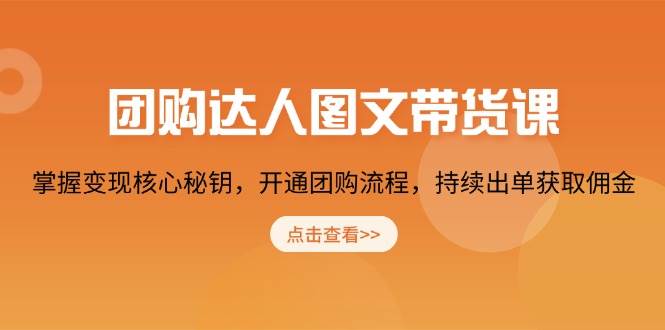 团购达人图文带货课

掌握变现核心秘钥，开通团购流程，持续出单获取佣金

点击查看>>